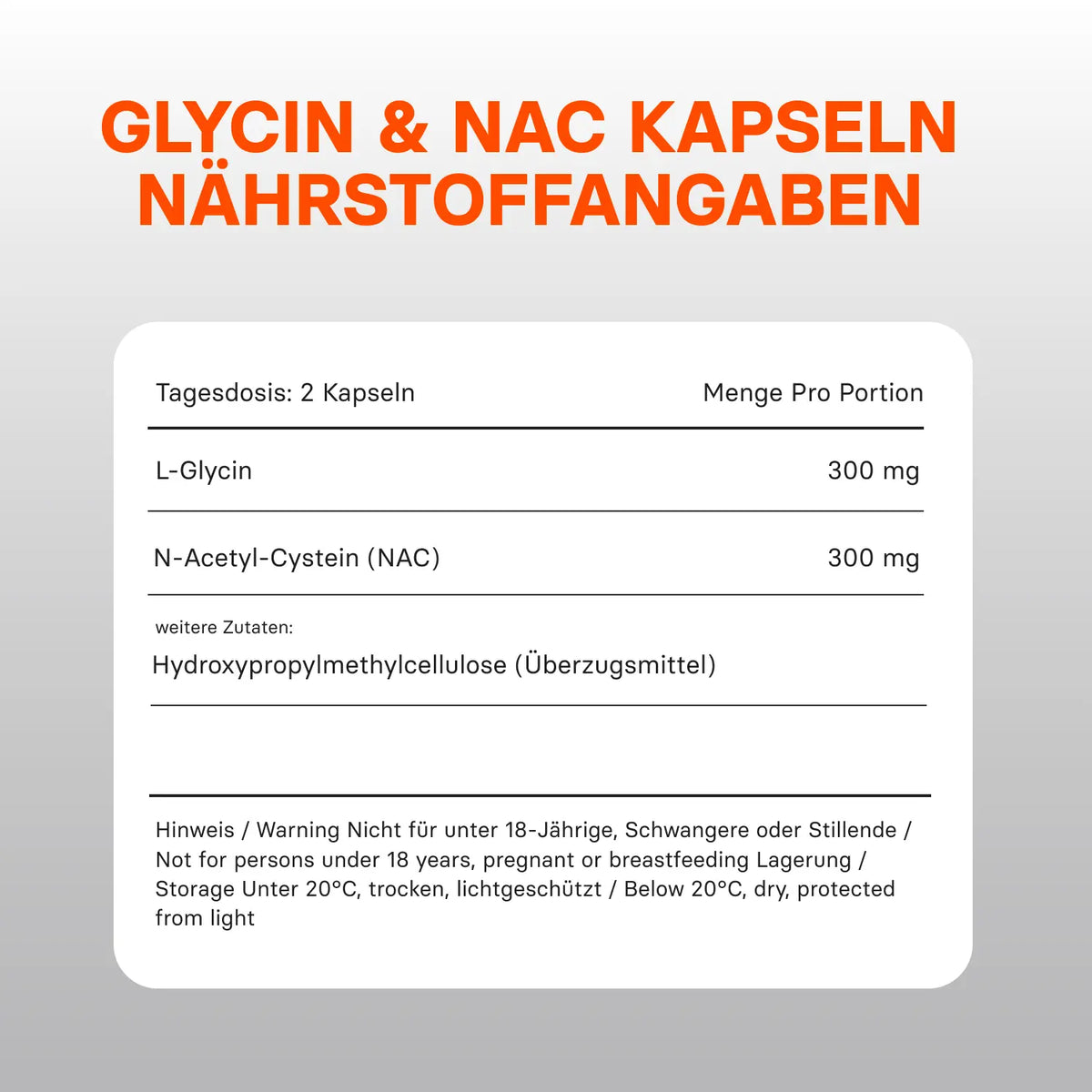 GLYCIN & NAC KAPSELN
NÄHRSTOFFANGABEN

| Tagesdosis: 2 Kapseln | Menge Pro Portion |
|---|---|
| L-Glycin | 300 mg |
| N-Acetyl-Cystein (NAC) | 300 mg |

weitere Zutaten:
Hydroxypropylmethylcellulose (Überzugsmittel)

Hinweis / Warning Nicht für unter 18-Jährige, Schwangere oder Stillende / Not for persons under 18 years, pregnant or breastfeeding Lagerung / Storage Unter 20°C, trocken, lichtgeschützt / Below 20°C, dry, protected from light